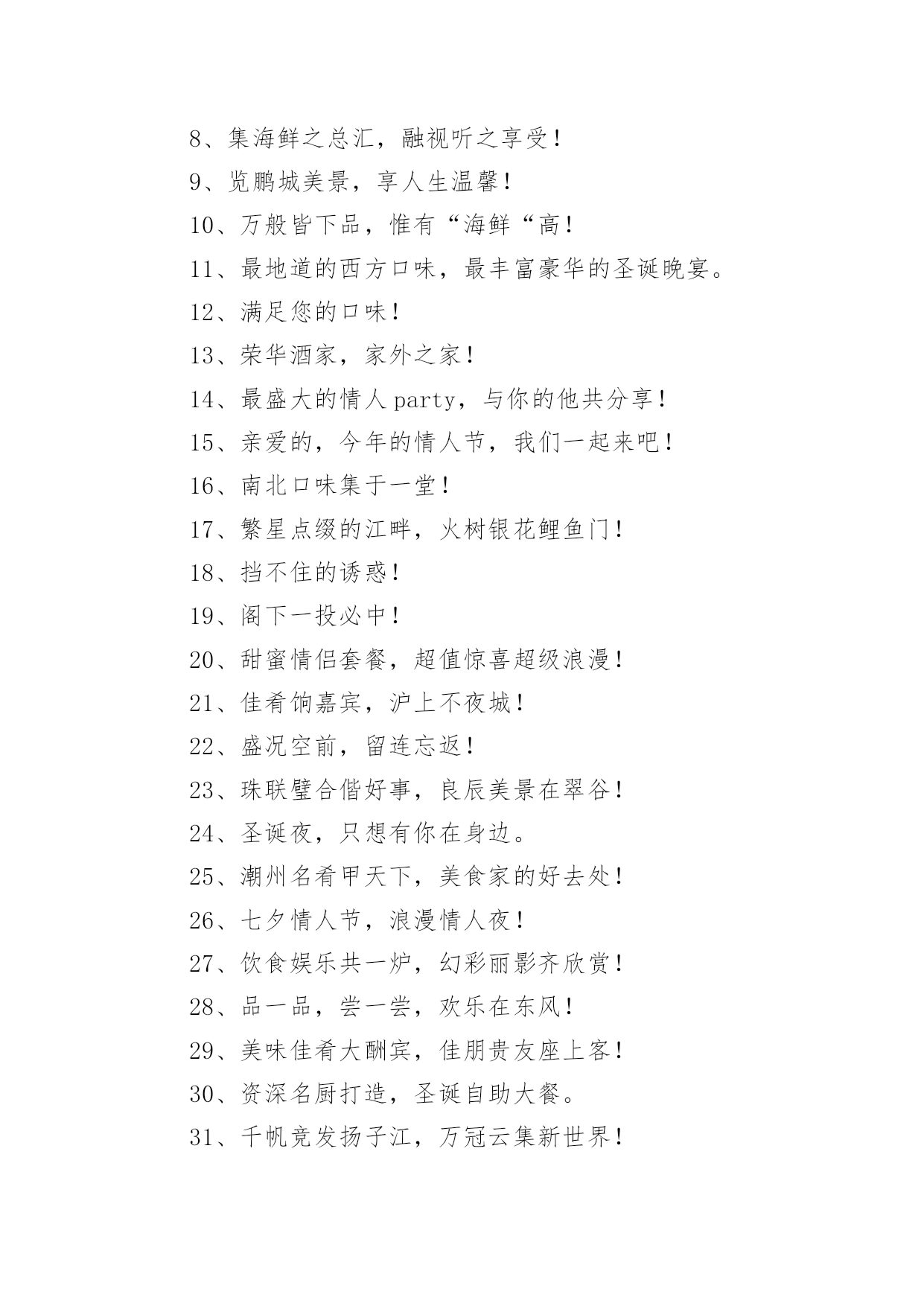 8、集海鲜之总汇，融视听之享受！

9、览鹏城美景，享人生温馨！

10、万般皆下品，惟有“海鲜“高！

11、最地道的西方口味，最丰富豪华的圣诞晚宴。

12、满足您的口味！

13、荣华酒家，家外之家！

14、最盛大的情人party，与你的他共分享！

15、亲爱的，今年的情人节，我们一起来吧！

16、南北口味集于一堂！

17、繁星点缀的江畔，火树银花鲤鱼门！

18、挡不住的诱惑！

19、阁下一投必中！

20、甜蜜情侣套餐，超值惊喜超级浪漫！

21、佳肴饷嘉宾，沪上不夜城！

22、盛况空前，留连忘返！

23、珠联璧合偕好事，良辰美景在翠谷！

24、圣诞夜，只想有你在身边。

25、潮州名肴甲天下，美食家的好去处！

26、七夕情人节，浪漫情人夜！

27、饮食娱乐共一炉，幻彩丽影齐欣赏！

28、品一品，尝一尝，欢乐在东风！

29、美味佳肴大酬宾，佳朋贵友座上客！

30、资深名厨打造，圣诞自助大餐。

31、千帆竞发扬子江，万冠云集新世界！